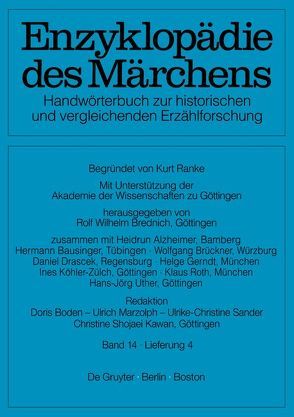 Enzyklopädie des Märchens
Handwörterbuch zur historischen und vergleichenden Erzählforschung

Begründet von Kurt Ranke

Mit Unterstützung der Akademie der Wissenschaften zu Göttingen

herausgegeben von Rolf Wilhelm Brednich, Göttingen

zusammen mit Heidrun Alzheimer, Bamberg
Hermann Bausinger, Tübingen · Wolfgang Brückner, Würzburg
Daniel Drascek, Regensburg · Helge Gerndt, München
Ines Köhler-Zülch, Göttingen · Klaus Roth, München
Hans-Jörg Uther, Göttingen

Redaktion
Doris Boden – Ulrich Marzolph – Ulrike-Christine Sander
Christine Shojaei Kawan, Göttingen

Band 14 · Lieferung 4

De Gruyter · Berlin · Boston